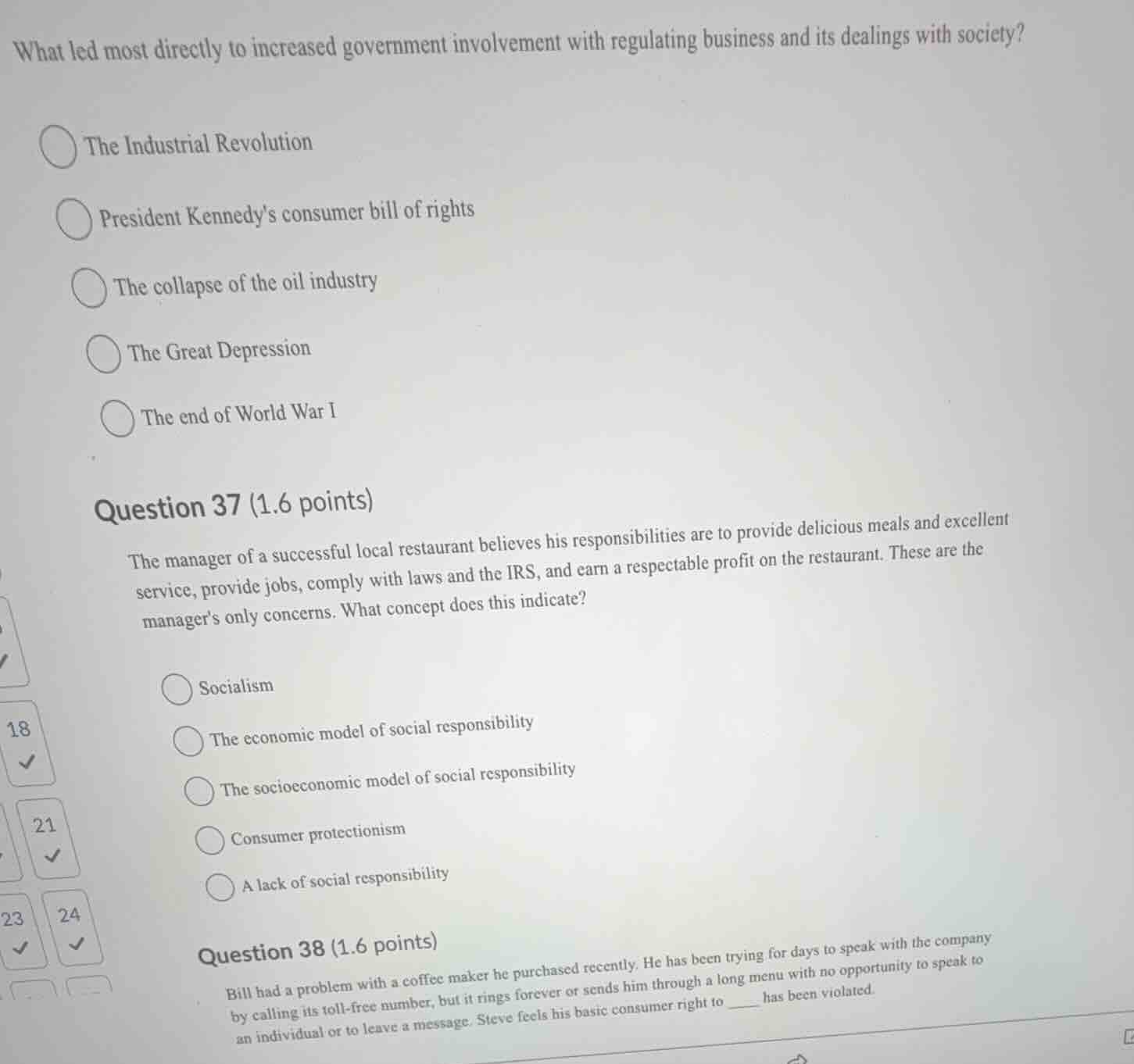 What led most directly to increased government involvement with regulating business and its dealings with society?

The Industrial Revolution

President Kennedy's consumer bill of rights

The collapse of the oil industry

The Great Depression

The end of World War I

Question 37 (1.6 points)

The manager of a successful local restaurant believes his responsibilities are to provide delicious meals and excellent service, provide jobs, comply with laws and the IRS, and earn a respectable profit on the restaurant. These are the manager's only concerns. What concept does this indicate?

Socialism

The economic model of social responsibility

The socioeconomic model of social responsibility

Consumer protectionism

A lack of social responsibility

18
21
23
24

Question 38 (1.6 points)

Bill had a problem with a coffee maker he purchased recently. He has been trying for days to speak with the company by calling its toll-free number, but it rings forever or sends him through a long menu with no opportunity to speak to an individual or to leave a message. Steve feels his basic consumer right to ____ has been violated.